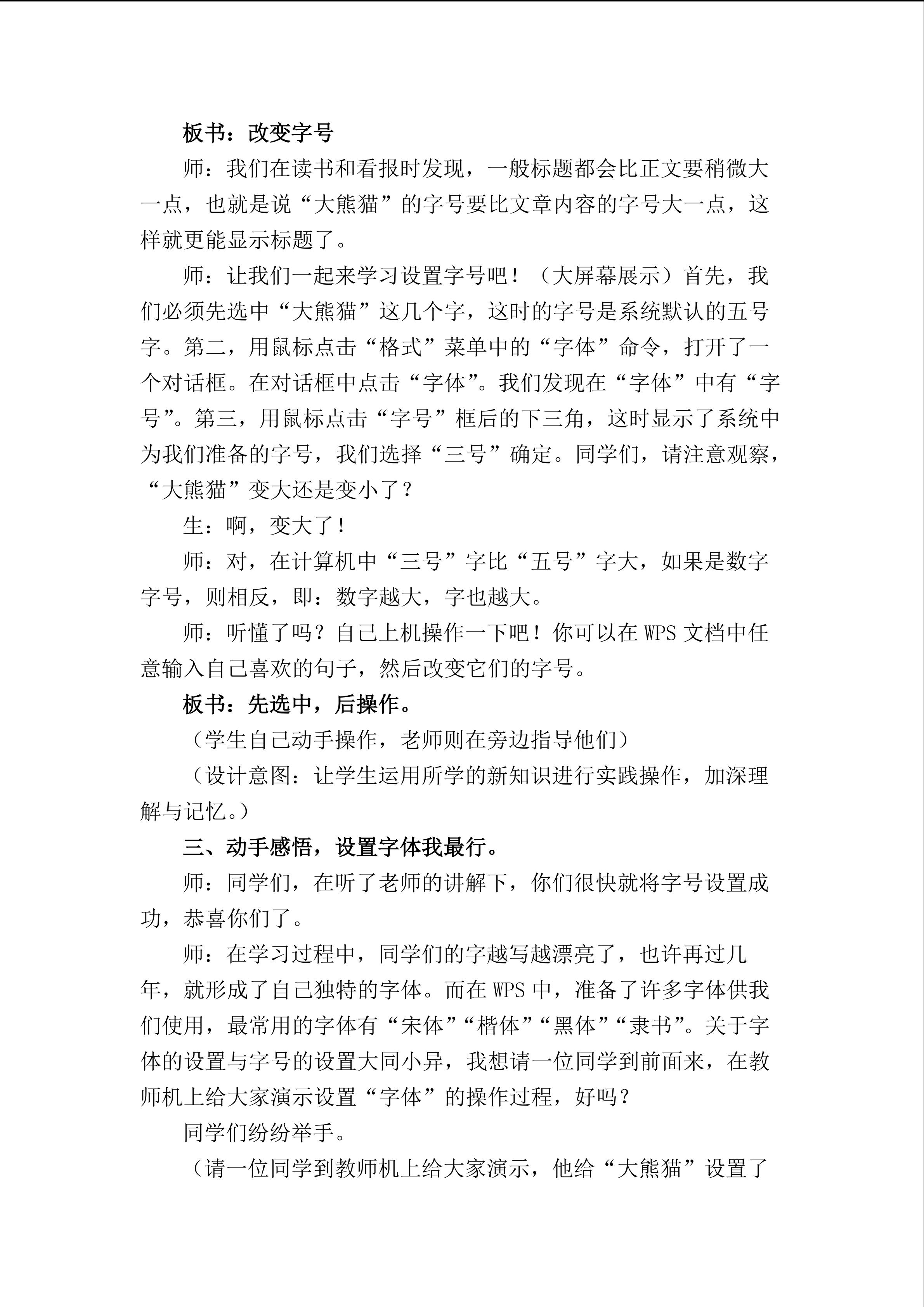 板书：改变字号

师：我们在读书和看报时发现，一般标题都会比正文要稍微大一点，也就是说“大熊猫”的字号要比文章内容的字号大一点，这样就更能显示标题了。

师：让我们一起来学习设置字号吧！（大屏幕展示）首先，我们必须先选中“大熊猫”这几个字，这时的字号是系统默认的五号字。第二，用鼠标点击“格式”菜单中的“字体”命令，打开了一个对话框。在对话框中点击“字体”。我们发现在“字体”中有“字号”。第三，用鼠标点击“字号”框后的下三角，这时显示了系统中为我们准备的字号，我们选择“三号”确定。同学们，请注意观察，“大熊猫”变大还是变小了？

生：啊，变大了！

师：对，在计算机中“三号”字比“五号”字大，如果是数字字号，则相反，即：数字越大，字也越大。

师：听懂了吗？自己上机操作一下吧！你可以在WPS文档中任意输入自己喜欢的句子，然后改变它们的字号。

板书：先选中，后操作。

（学生自己动手操作，老师则在旁边指导他们）

（设计意图：让学生运用所学的新知识进行实践操作，加深理解与记忆。）

三、动手感悟，设置字体我最行。

师：同学们，在听了老师的讲解下，你们很快就将字号设置成功，恭喜你们了。

师：在学习过程中，同学们的字越写越漂亮了，也许再过几年，就形成了自己独特的字体。而在WPS中，准备了许多字体供我们使用，最常用的字体有“宋体”“楷体”“黑体”“隶书”。关于字体的设置与字号的设置大同小异，我想请一位同学到前面来，在教师机上给大家演示设置“字体”的操作过程，好吗？

同学们纷纷举手。

（请一位同学到教师机上给大家演示，他给“大熊猫”设置了